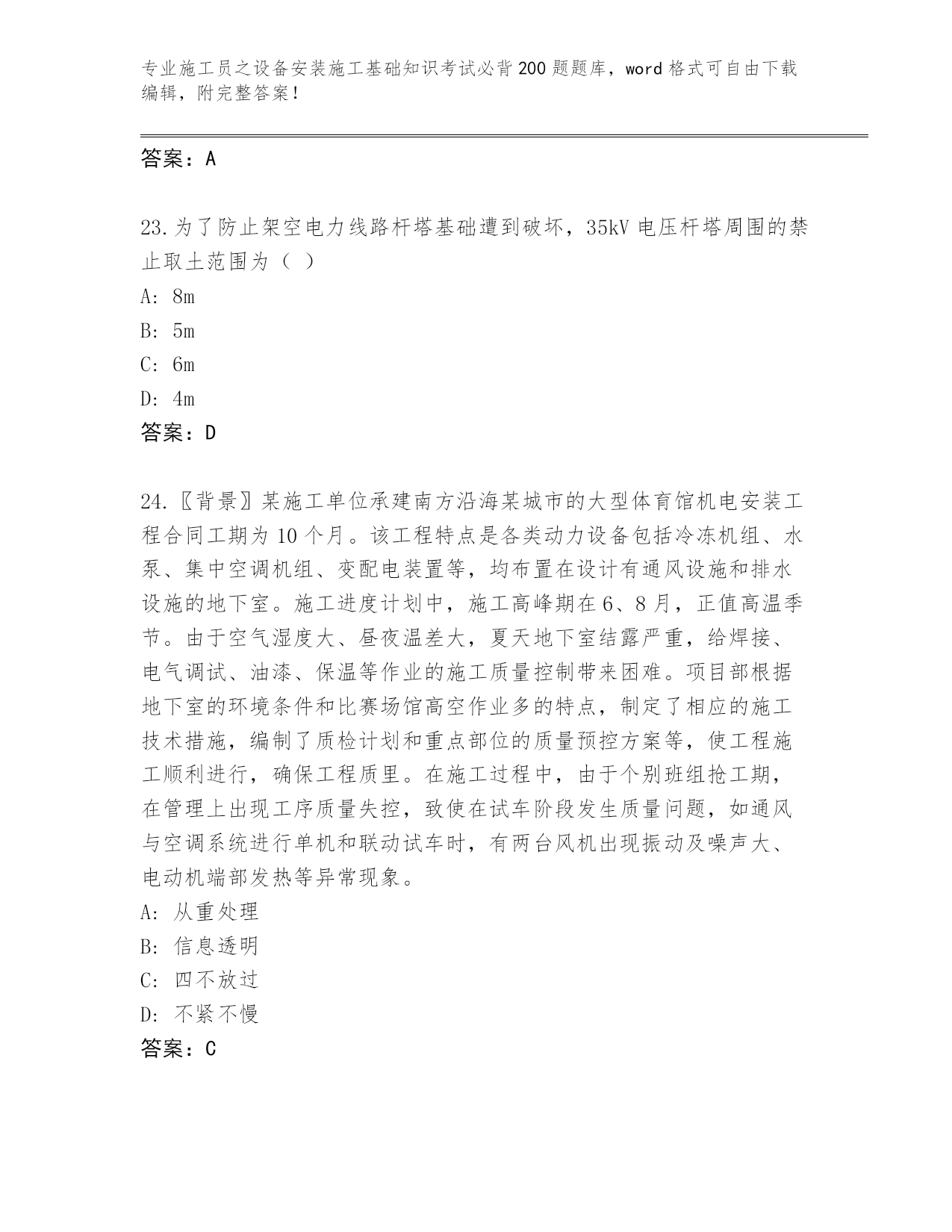 专业施工员之设备安装施工基础知识考试必背200题题库，word格式可自由下载编辑，附完整答案！

答案：A

23.为了防止架空电力线路杆塔基础遭到破坏，35kV电压杆塔周围的禁止取土范围为（ ）
A: 8m
B: 5m
C: 6m
D: 4m
答案：D

24.〖背景〗某施工单位承建南方沿海某城市的大型体育馆机电安装工程合同工期为10个月。该工程特点是各类动力设备包括冷冻机组、水泵、集中空调机组、变配电装置等，均布置在设计有通风设施和排水设施的地下室。施工进度计划中，施工高峰期在6、8月，正值高温季节。由于空气湿度大、昼夜温差大，夏天地下室结露严重，给焊接、电气调试、油漆、保温等作业的施工质量控制带来困难。项目部根据地下室的环境条件和比赛场馆高空作业多的特点，制定了相应的施工技术措施，编制了质检计划和重点部位的质量预控方案等，使工程施工顺利进行，确保工程质里。在施工过程中，由于个别班组抢工期，在管理上出现工序质量失控，致使在试车阶段发生质量问题，如通风与空调系统进行单机和联动试车时，有两台风机出现振动及噪声大、电动机端部发热等异常现象。
A: 从重处理
B: 信息透明
C: 四不放过
D: 不紧不慢
答案：C